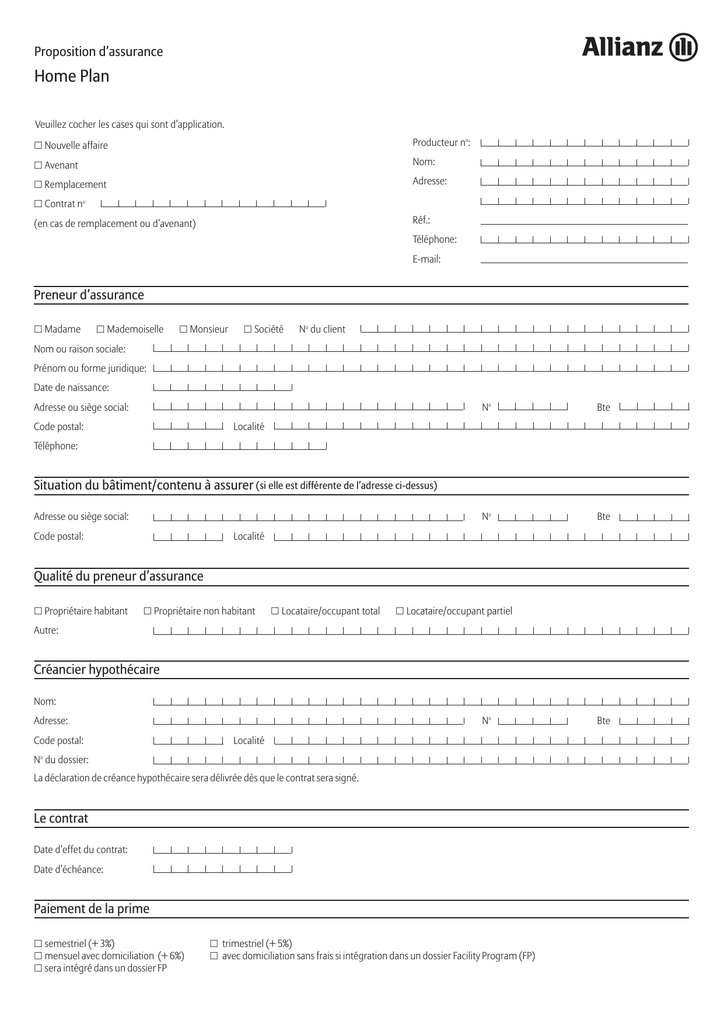 Proposition d'assurance
Home Plan

Allianz

Veuillez cocher les cases qui sont d'application.

☐ Nouvelle affaire
☐ Avenant
☐ Remplacement
☐ Contrat n°
(en cas de remplacement ou d'avenant)

Producteur n°:
Nom:
Adresse:
Réf.:
Téléphone:
E-mail:

Preneur d'assurance

☐ Madame ☐ Mademoiselle ☐ Monsieur ☐ Société N° du client
Nom ou raison sociale:
Prénom ou forme juridique:
Date de naissance:
Adresse ou siège social: N° Bte
Code postal: Localité
Téléphone:

Situation du bâtiment/contenu à assurer (si elle est différente de l'adresse ci-dessus)

Adresse ou siège social: N° Bte
Code postal: Localité

Qualité du preneur d'assurance

☐ Propriétaire habitant ☐ Propriétaire non habitant ☐ Locataire/occupant total ☐ Locataire/occupant partiel
Autre:

Créancier hypothécaire

Nom:
Adresse: N° Bte
Code postal: Localité
N° du dossier:
La déclaration de créance hypothécaire sera délivrée dès que le contrat sera signé.

Le contrat

Date d'effet du contrat:
Date d'échéance:

Paiement de la prime

☐ semestriel (+ 3%)
☐ mensuel avec domiciliation (+ 6%)
☐ sera intégré dans un dossier FP
☐ trimestriel (+ 5%)
☐ avec domiciliation sans frais si intégration dans un dossier Facility Program (FP)